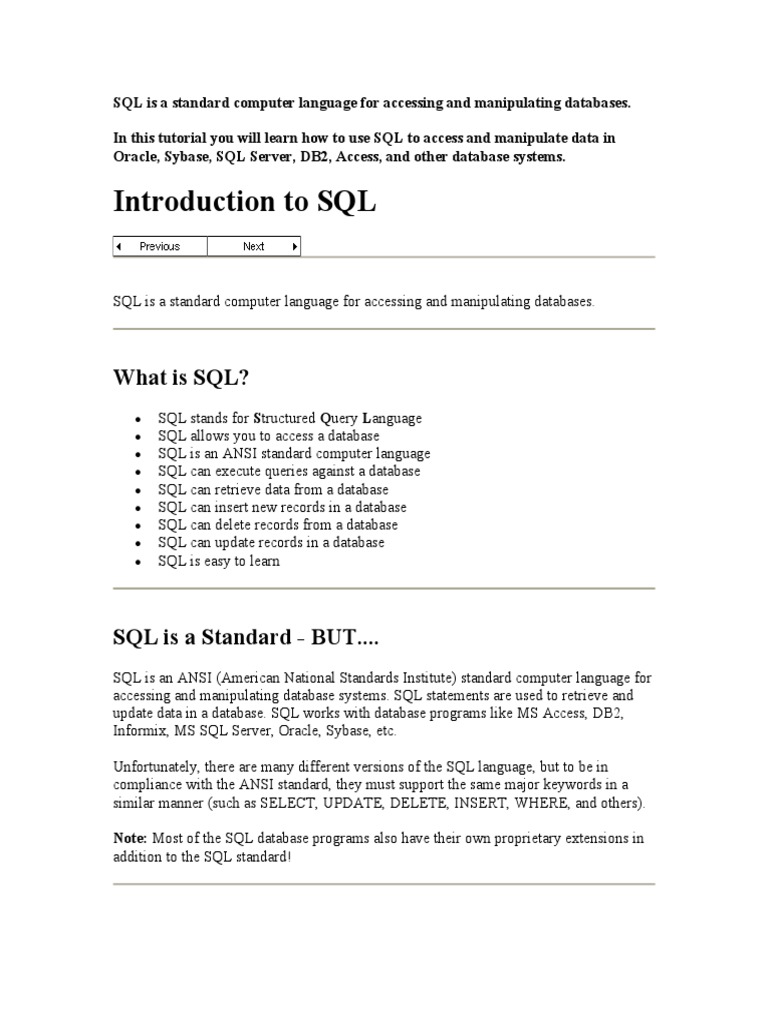 SQL is a standard computer language for accessing and manipulating databases.

In this tutorial you will learn how to use SQL to access and manipulate data in Oracle, Sybase, SQL Server, DB2, Access, and other database systems.

Introduction to SQL

Previous Next

SQL is a standard computer language for accessing and manipulating databases.

What is SQL?

- SQL stands for Structured Query Language
- SQL allows you to access a database
- SQL is an ANSI standard computer language
- SQL can execute queries against a database
- SQL can retrieve data from a database
- SQL can insert new records in a database
- SQL can delete records from a database
- SQL can update records in a database
- SQL is easy to learn

SQL is a Standard - BUT....

SQL is an ANSI (American National Standards Institute) standard computer language for accessing and manipulating database systems. SQL statements are used to retrieve and update data in a database. SQL works with database programs like MS Access, DB2, Informix, MS SQL Server, Oracle, Sybase, etc.

Unfortunately, there are many different versions of the SQL language, but to be in compliance with the ANSI standard, they must support the same major keywords in a similar manner (such as SELECT, UPDATE, DELETE, INSERT, WHERE, and others).

Note: Most of the SQL database programs also have their own proprietary extensions in addition to the SQL standard!